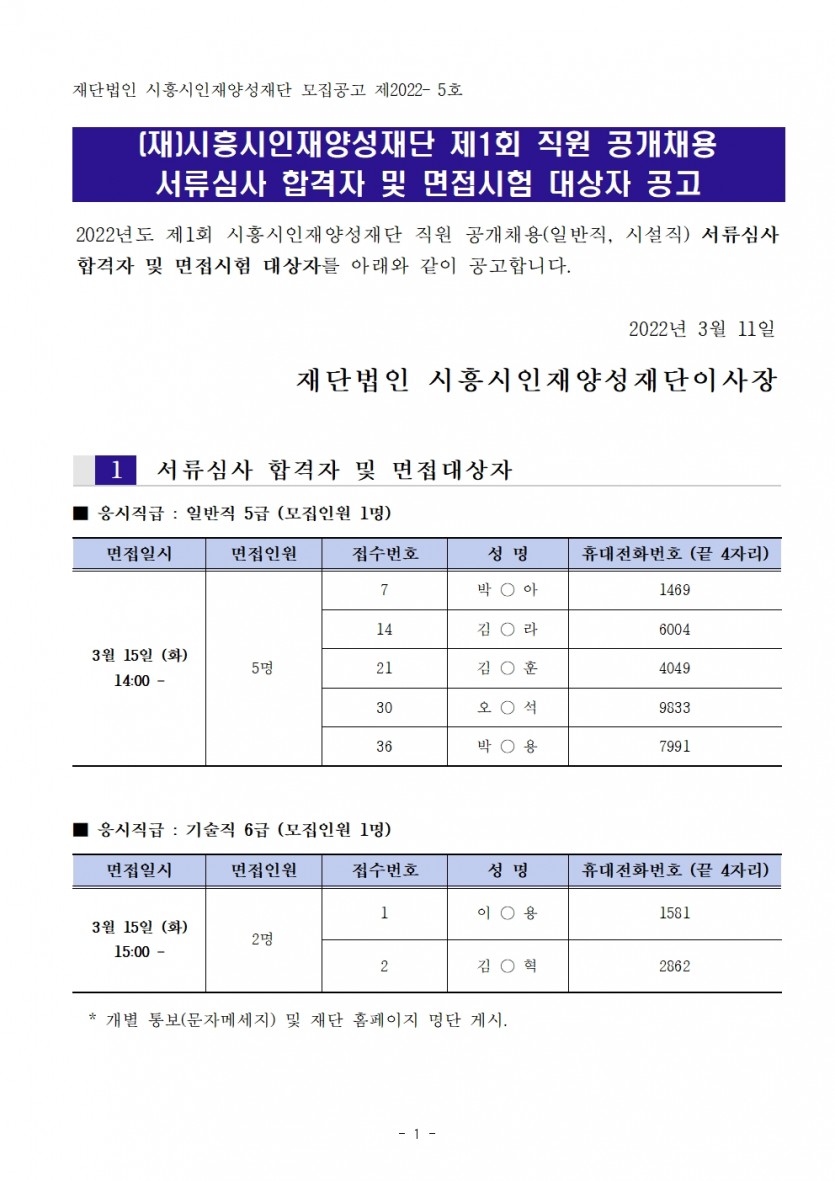 재단법인 시흥시인재양성재단 모집공고 제2022- 5호

(재)시흥시인재양성재단 제1회 직원 공개채용
서류심사 합격자 및 면접시험 대상자 공고

2022년도 제1회 시흥시인재양성재단 직원 공개채용(일반직, 시설직) 서류심사 합격자 및 면접시험 대상자를 아래와 같이 공고합니다.

2022년 3월 11일

재단법인 시흥시인재양성재단이사장

1 서류심사 합격자 및 면접대상자

■ 응시직급 : 일반직 5급 (모집인원 1명)

| 면접일시 | 면접인원 | 접수번호 | 성 명 | 휴대전화번호 (끝 4자리) |
|---|---|---|---|---|
| 3월 15일 (화) 14:00 - | 5명 | 7 | 박 ○ 아 | 1469 |
| | | 14 | 김 ○ 라 | 6004 |
| | | 21 | 김 ○ 훈 | 4049 |
| | | 30 | 오 ○ 석 | 9833 |
| | | 36 | 박 ○ 용 | 7991 |

■ 응시직급 : 기술직 6급 (모집인원 1명)

| 면접일시 | 면접인원 | 접수번호 | 성 명 | 휴대전화번호 (끝 4자리) |
|---|---|---|---|---|
| 3월 15일 (화) 15:00 - | 2명 | 1 | 이 ○ 용 | 1581 |
| | | 2 | 김 ○ 혁 | 2862 |

* 개별 통보(문자메세지) 및 재단 홈페이지 명단 게시.

- 1 -